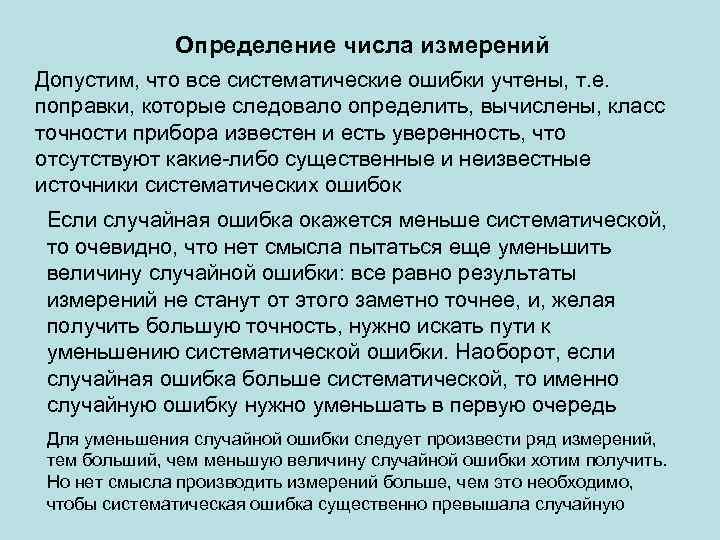 Определение числа измерений

Допустим, что все систематические ошибки учтены, т.е. поправки, которые следовало определить, вычислены, класс точности прибора известен и есть уверенность, что отсутствуют какие-либо существенные и неизвестные источники систематических ошибок

Если случайная ошибка окажется меньше систематической, то очевидно, что нет смысла пытаться еще уменьшить величину случайной ошибки: все равно результаты измерений не станут от этого заметно точнее, и, желая получить большую точность, нужно искать пути к уменьшению систематической ошибки. Наоборот, если случайная ошибка больше систематической, то именно случайную ошибку нужно уменьшать в первую очередь

Для уменьшения случайной ошибки следует произвести ряд измерений, тем больший, чем меньшую величину случайной ошибки хотим получить. Но нет смысла производить измерений больше, чем это необходимо, чтобы систематическая ошибка существенно превышала случайную